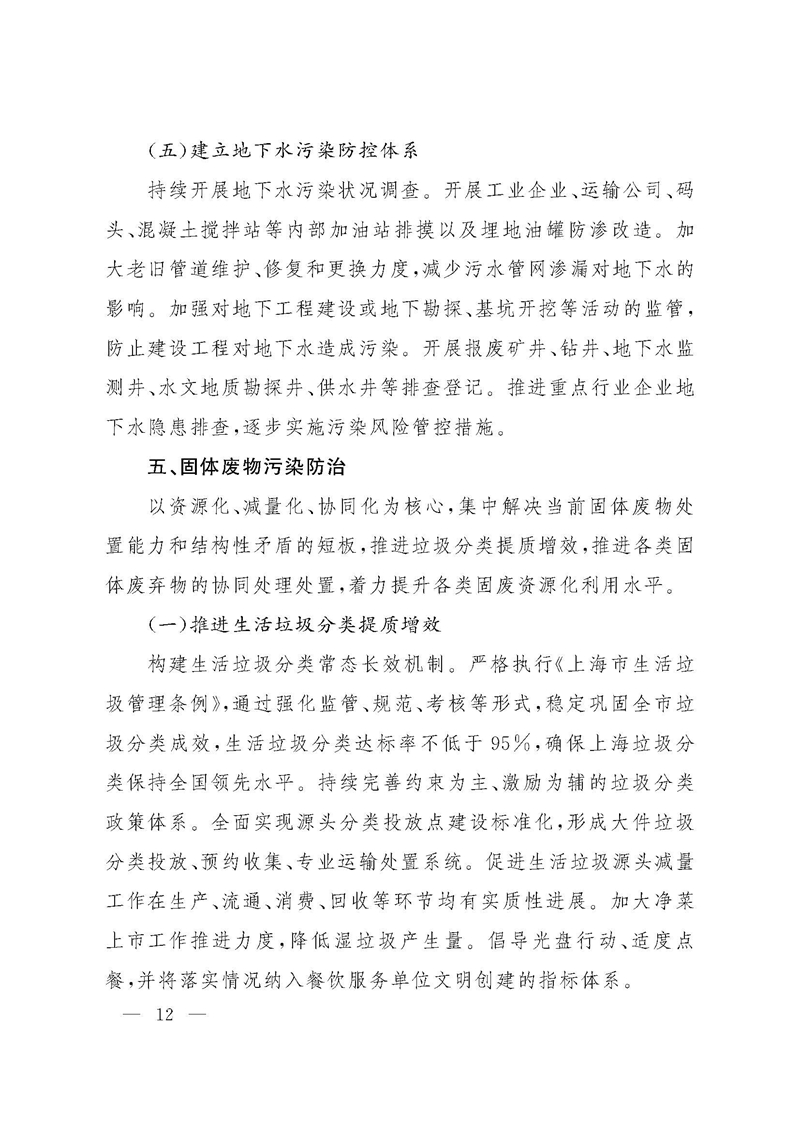 （五）建立地下水污染防控体系

持续开展地下水污染状况调查。开展工业企业、运输公司、码头、混凝土搅拌站等内部加油站排摸以及埋地油罐防渗改造。加大老旧管道维护、修复和更换力度，减少污水管网渗漏对地下水的影响。加强对地下工程建设或地下勘探、基坑开挖等活动的监管，防止建设工程对地下水造成污染。开展报废矿井、钻井、地下水监测井、水文地质勘探井、供水井等排查登记。推进重点行业企业地下水隐患排查，逐步实施污染风险管控措施。

五、固体废物污染防治

以资源化、减量化、协同化为核心，集中解决当前固体废物处置能力和结构性矛盾的短板，推进垃圾分类提质增效，推进各类固体废弃物的协同处理处置，着力提升各类固废资源化利用水平。

（一）推进生活垃圾分类提质增效

构建生活垃圾分类常态长效机制。严格执行《上海市生活垃圾管理条例》，通过强化监管、规范、考核等形式，稳定巩固全市垃圾分类成效，生活垃圾分类达标率不低于95%，确保上海垃圾分类保持全国领先水平。持续完善约束为主、激励为辅的垃圾分类政策体系。全面实现源头分类投放点建设标准化，形成大件垃圾分类投放、预约收集、专业运输处置系统。促进生活垃圾源头减量工作在生产、流通、消费、回收等环节均有实质性进展。加大净菜上市工作推进力度，降低湿垃圾产生量。倡导光盘行动、适度点餐，并将落实情况纳入餐饮服务单位文明创建的指标体系。

— 12 —